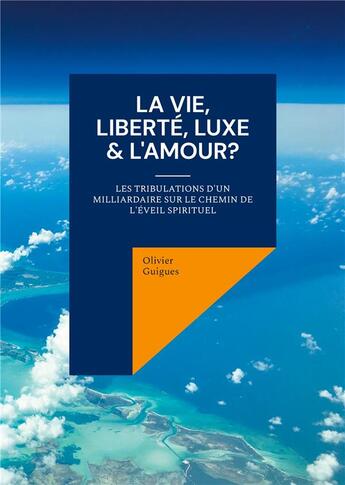 LA VIE, LIBERTÉ, LUXE & L'AMOUR?

LES TRIBULATIONS D'UN MILLIARDAIRE SUR LE CHEMIN DE L'ÉVEIL SPIRITUEL

Olivier Guigues